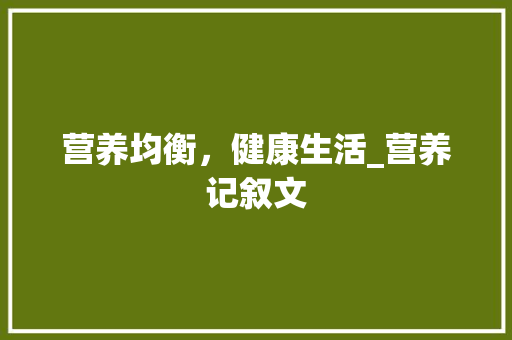 营养均衡，健康生活_营养记叙文